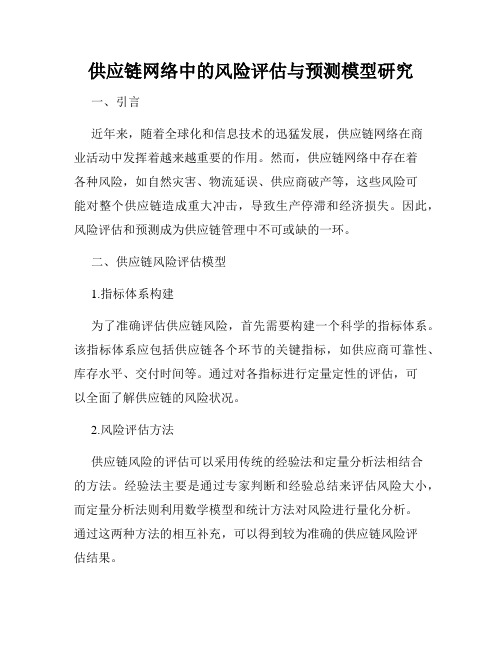 供应链网络中的风险评估与预测模型研究

一、引言

近年来，随着全球化和信息技术的迅猛发展，供应链网络在商业活动中发挥着越来越重要的作用。然而，供应链网络中存在着各种风险，如自然灾害、物流延误、供应商破产等，这些风险可能对整个供应链造成重大冲击，导致生产停滞和经济损失。因此，风险评估和预测成为供应链管理中不可或缺的一环。

二、供应链风险评估模型

1.指标体系构建

为了准确评估供应链风险，首先需要构建一个科学的指标体系。该指标体系应包括供应链各个环节的关键指标，如供应商可靠性、库存水平、交付时间等。通过对各指标进行定量定性的评估，可以全面了解供应链的风险状况。

2.风险评估方法

供应链风险的评估可以采用传统的经验法和定量分析法相结合的方法。经验法主要是通过专家判断和经验总结来评估风险大小，而定量分析法则利用数学模型和统计方法对风险进行量化分析。通过这两种方法的相互补充，可以得到较为准确的供应链风险评估结果。